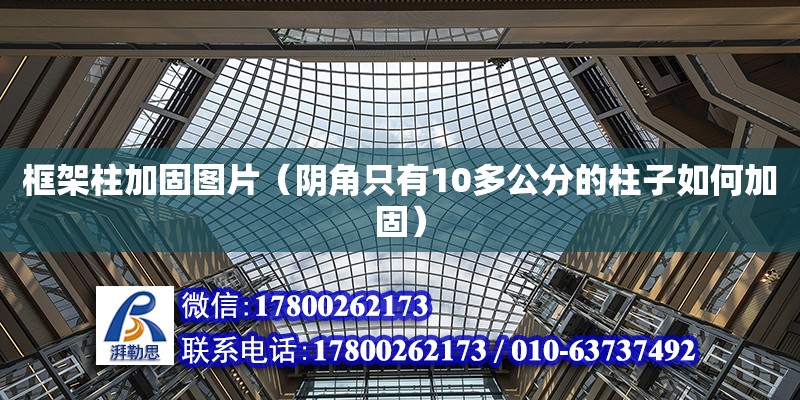 框架柱加固图片（阴角只有10多公分的柱子如何加固）

湃勒思

微信:17800262173

联系电话:17800262173 / 010-63737492